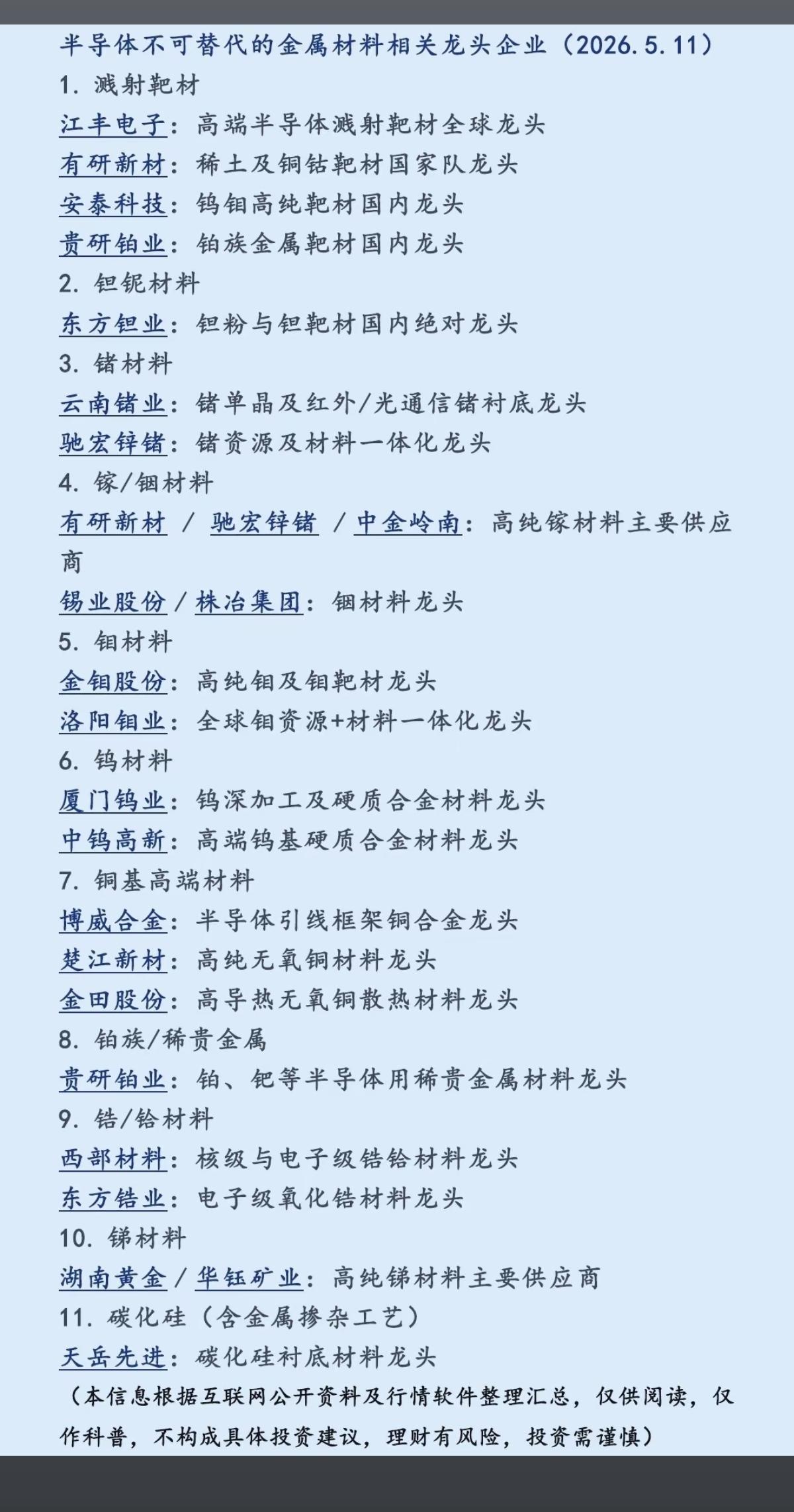 半导体不可替代的金属材料相关龙头企业（2026.5.11）

1. 溅射靶材

江丰电子：高端半导体溅射靶材全球龙头

有研新材：稀土及铜钴靶材国家队龙头

安泰科技：钨钼高纯靶材国内龙头

贵研铂业：铂族金属靶材国内龙头

2. 钽铌材料

东方钽业：钽粉与钽靶材国内绝对龙头

3. 锗材料

云南锗业：锗单晶及红外/光通信锗衬底龙头

驰宏锌锗：锗资源及材料一体化龙头

4. 镓/铟材料

有研新材 / 驰宏锌锗 / 中金岭南：高纯镓材料主要供应商

锡业股份 / 株冶集团：铟材料龙头

5. 钼材料

金钼股份：高纯钼及钼靶材龙头

洛阳钼业：全球钼资源+材料一体化龙头

6. 钨材料

厦门钨业：钨深加工及硬质合金材料龙头

中钨高新：高端钨基硬质合金材料龙头

7. 铜基高端材料

博威合金：半导体引线框架铜合金龙头

楚江新材：高纯无氧铜材料龙头

金田股份：高导热无氧铜散热材料龙头

8. 铂族/稀贵金属

贵研铂业：铂、钯等半导体用稀贵金属材料龙头

9. 锆/铪材料

西部材料：核级与电子级锆铪材料龙头

东方锆业：电子级氧化锆材料龙头

10. 锑材料

湖南黄金 / 华钰矿业：高纯锑材料主要供应商

11. 碳化硅（含金属掺杂工艺）

天岳先进：碳化硅衬底材料龙头

（本信息根据互联网公开资料及行情软件整理汇总，仅供阅读，仅作科普，不构成具体投资建议，理财有风险，投资需谨慎）